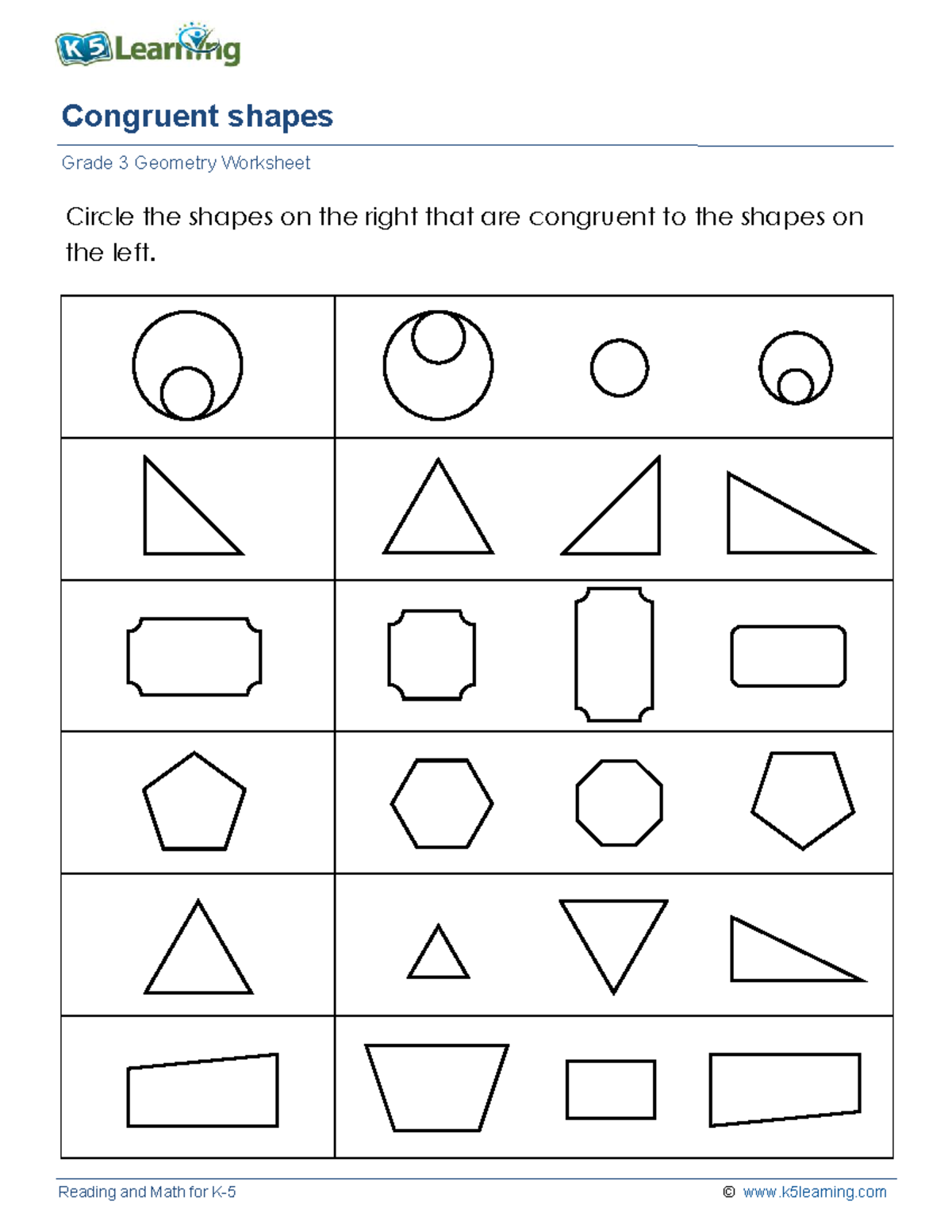 K5 Learning

Congruent shapes

Grade 3 Geometry Worksheet

Circle the shapes on the right that are congruent to the shapes on the left.

Reading and Math for K-5 © www.k5learning.com